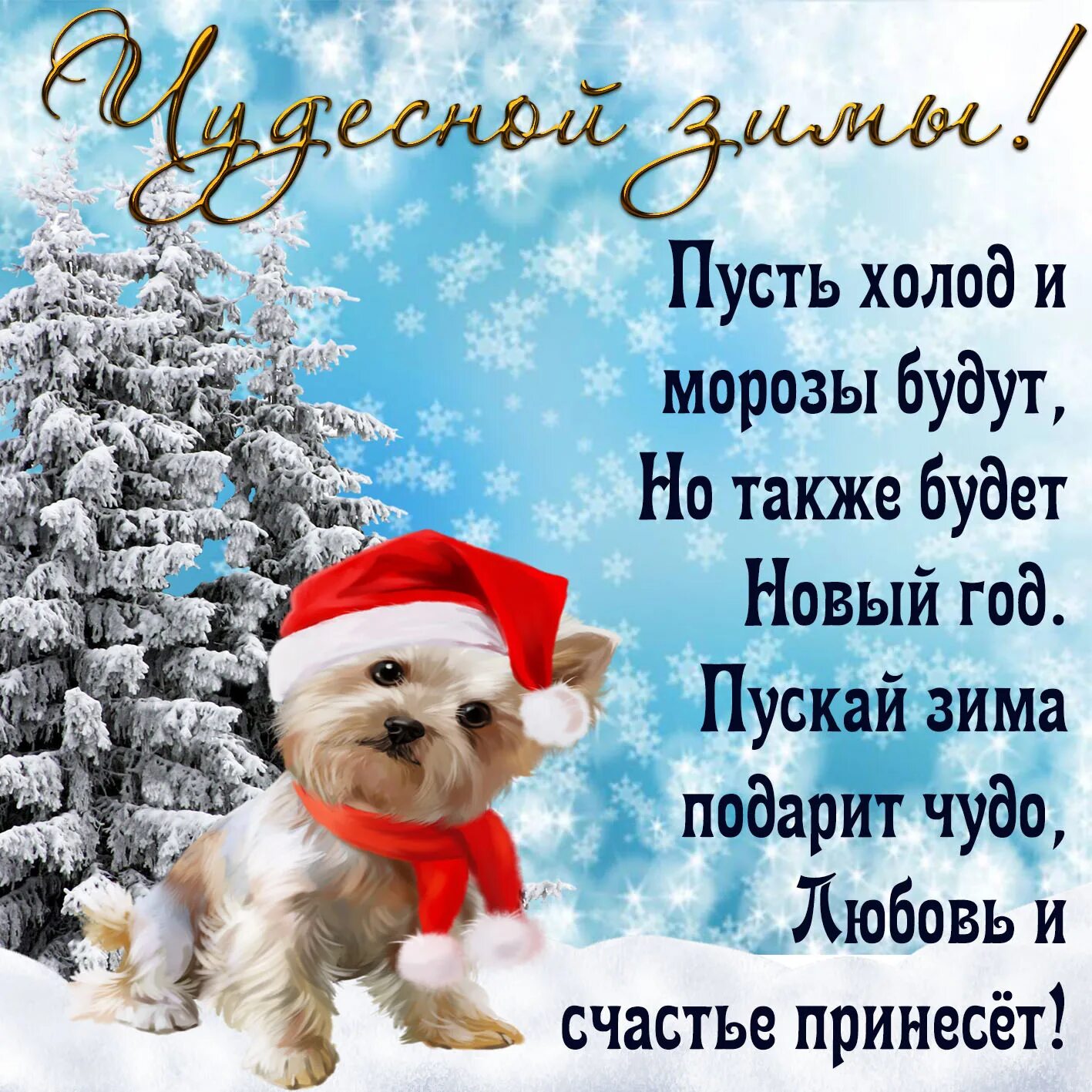 Чудесной зимы!

Пусть холод и морозы будут,
Но также будет Новый год.
Пускай зима подарит чудо,
Любовь и счастье принесёт!